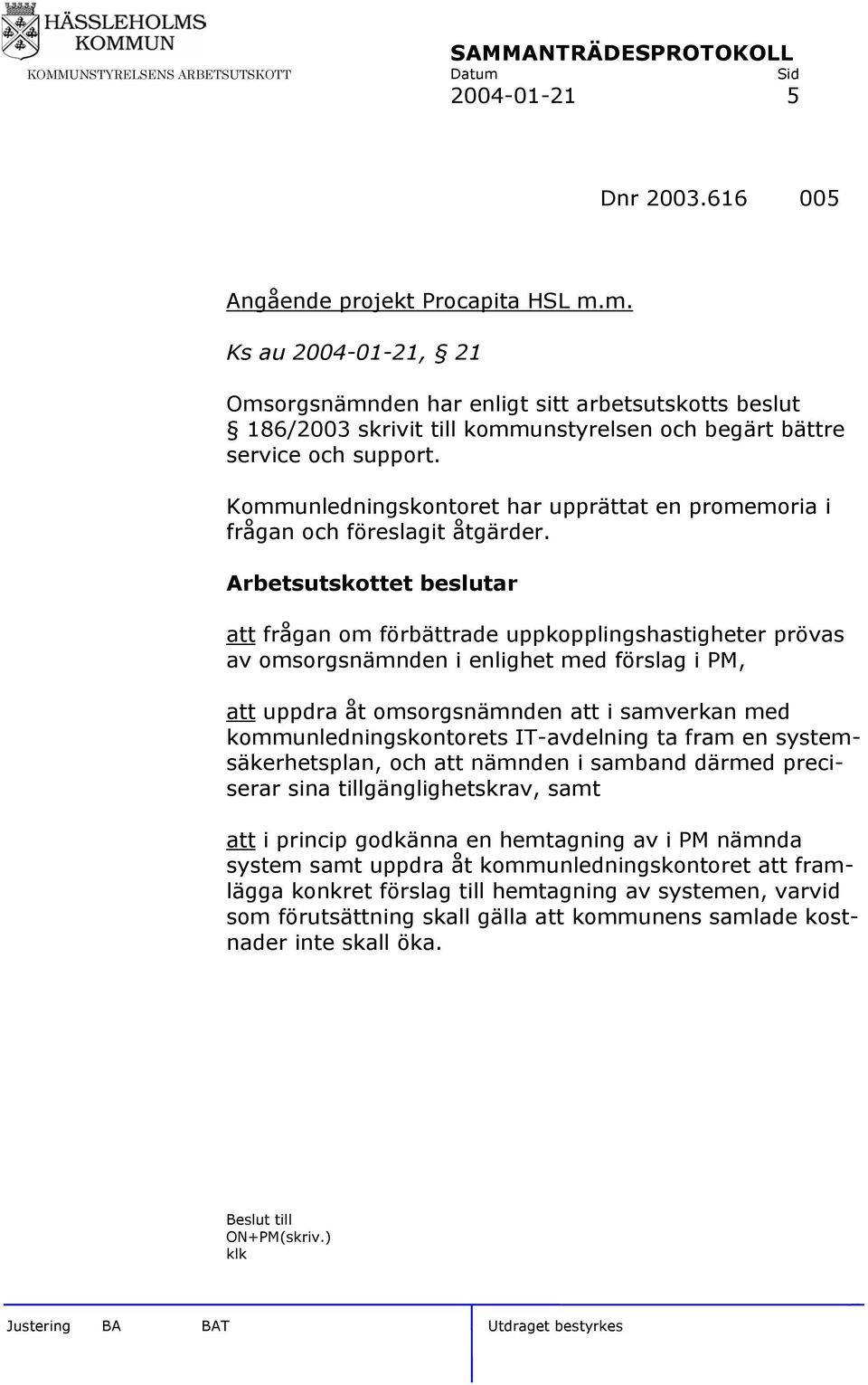 HÄSSLEHOLMS KOMMUN
KOMMUNSTYRELSENS ARBETSUTSKOTT

SAMMANTRÄDESPROTOKOLL
Datum Sid
2004-01-21 5

Dnr 2003.616 005

Angående projekt Procapita HSL m.m.

Ks au 2004-01-21, § 21

Omsorgsnämnden har enligt sitt arbetsutskotts beslut § 186/2003 skrivit till kommunstyrelsen och begärt bättre service och support.

Kommunledningskontoret har upprättat en promemoria i frågan och föreslagit åtgärder.

Arbetsutskottet beslutar

att frågan om förbättrade uppkopplingshastigheter prövas av omsorgsnämnden i enlighet med förslag i PM,

att uppdra åt omsorgsnämnden att i samverkan med kommunledningskontorets IT-avdelning ta fram en systemsäkerhetsplan, och att nämnden i samband därmed preciserar sina tillgänglighetskrav, samt

att i princip godkänna en hemtagning av i PM nämnda system samt uppdra åt kommunledningskontoret att framlägga konkret förslag till hemtagning av systemen, varvid som förutsättning skall gälla att kommunens samlade kostnader inte skall öka.

Beslut till
ON+PM(skriv.)
klk

Justering BA BAT Utdraget bestyrkes